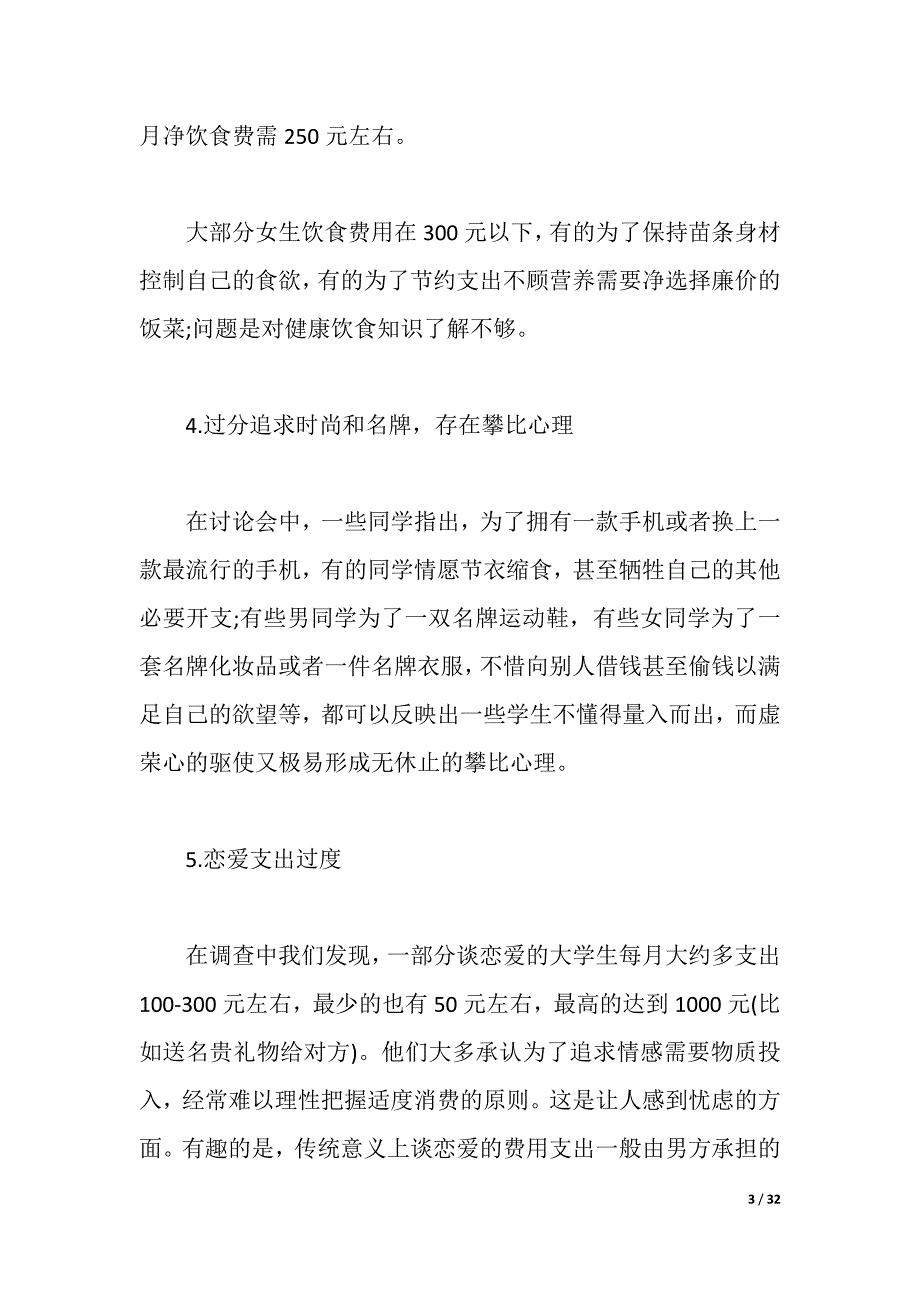 月净饮食费需 250 元左右。

大部分女生饮食费用在 300 元以下，有的为了保持苗条身材控制自己的食欲，有的为了节约支出不顾营养需要净选择廉价的饭菜;问题是对健康饮食知识了解不够。

4.过分追求时尚和名牌，存在攀比心理

在讨论会中，一些同学指出，为了拥有一款手机或者换上一款最流行的手机，有的同学情愿节衣缩食，甚至牺牲自己的其他必要开支;有些男同学为了一双名牌运动鞋，有些女同学为了一套名牌化妆品或者一件名牌衣服，不惜向别人借钱甚至偷钱以满足自己的欲望等，都可以反映出一些学生不懂得量入而出，而虚荣心的驱使又极易形成无休止的攀比心理。

5.恋爱支出过度

在调查中我们发现，一部分谈恋爱的大学生每月大约多支出 100-300 元左右，最少的也有 50 元左右，最高的达到 1000 元(比如送名贵礼物给对方)。他们大多承认为了追求情感需要物质投入，经常难以理性把握适度消费的原则。这是让人感到忧虑的方面。有趣的是，传统意义上谈恋爱的费用支出一般由男方承担的

3 / 32